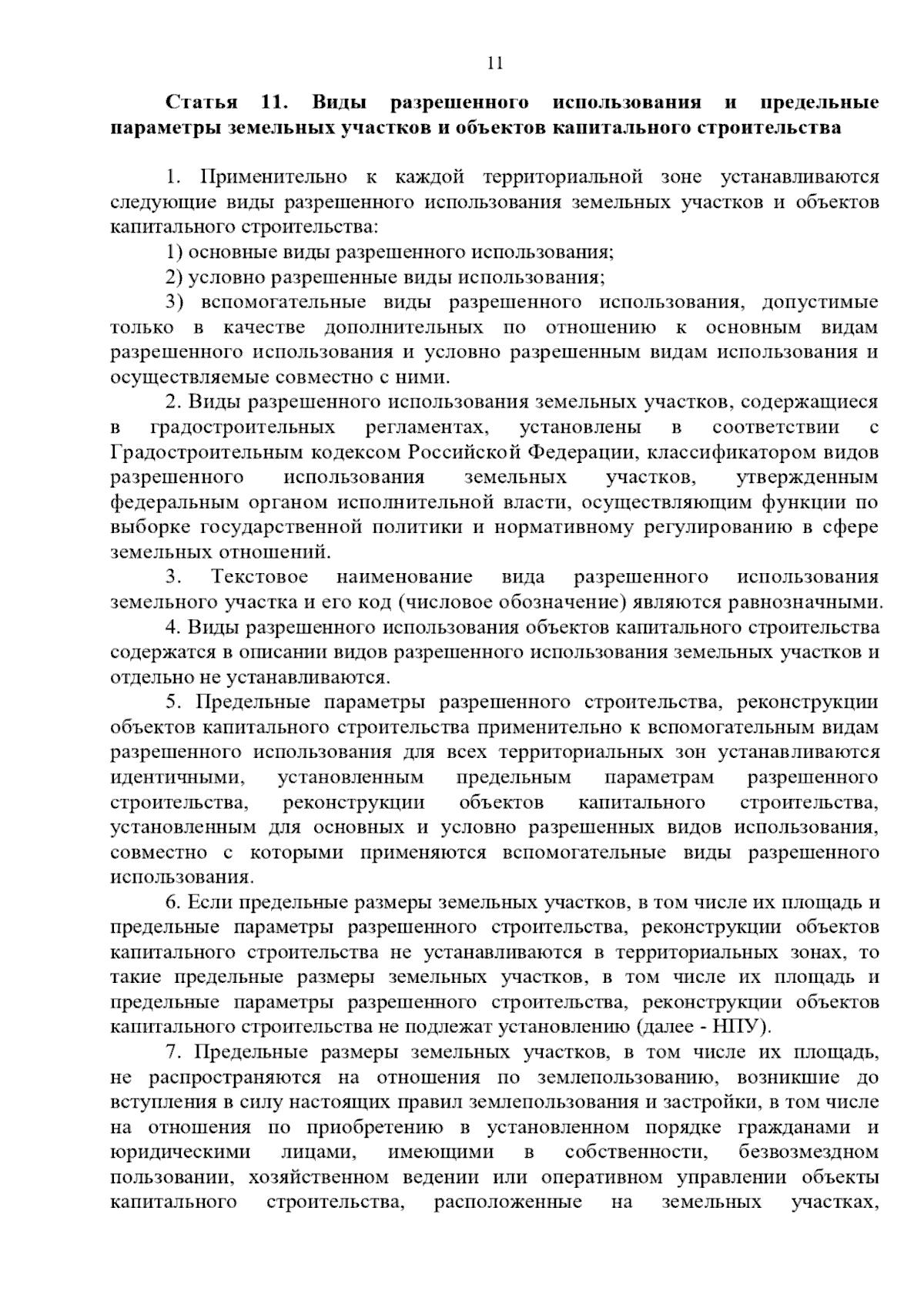 11

Статья 11. Виды разрешенного использования и предельные параметры земельных участков и объектов капитального строительства

1. Применительно к каждой территориальной зоне устанавливаются следующие виды разрешенного использования земельных участков и объектов капитального строительства:

1) основные виды разрешенного использования;

2) условно разрешенные виды использования;

3) вспомогательные виды разрешенного использования, допустимые только в качестве дополнительных по отношению к основным видам разрешенного использования и условно разрешенным видам использования и осуществляемые совместно с ними.

2. Виды разрешенного использования земельных участков, содержащиеся в градостроительных регламентах, установлены в соответствии с Градостроительным кодексом Российской Федерации, классификатором видов разрешенного использования земельных участков, утвержденным федеральным органом исполнительной власти, осуществляющим функции по выборке государственной политики и нормативному регулированию в сфере земельных отношений.

3. Текстовое наименование вида разрешенного использования земельного участка и его код (числовое обозначение) являются равнозначными.

4. Виды разрешенного использования объектов капитального строительства содержатся в описании видов разрешенного использования земельных участков и отдельно не устанавливаются.

5. Предельные параметры разрешенного строительства, реконструкции объектов капитального строительства применительно к вспомогательным видам разрешенного использования для всех территориальных зон устанавливаются идентичными, установленным предельным параметрам разрешенного строительства, реконструкции объектов капитального строительства, установленным для основных и условно разрешенных видов использования, совместно с которыми применяются вспомогательные виды разрешенного использования.

6. Если предельные размеры земельных участков, в том числе их площадь и предельные параметры разрешенного строительства, реконструкции объектов капитального строительства не устанавливаются в территориальных зонах, то такие предельные размеры земельных участков, в том числе их площадь и предельные параметры разрешенного строительства, реконструкции объектов капитального строительства не подлежат установлению (далее - НПУ).

7. Предельные размеры земельных участков, в том числе их площадь, не распространяются на отношения по землепользованию, возникшие до вступления в силу настоящих правил землепользования и застройки, в том числе на отношения по приобретению в установленном порядке гражданами и юридическими лицами, имеющими в собственности, безвозмездном пользовании, хозяйственном ведении или оперативном управлении объекты капитального строительства, расположенные на земельных участках,